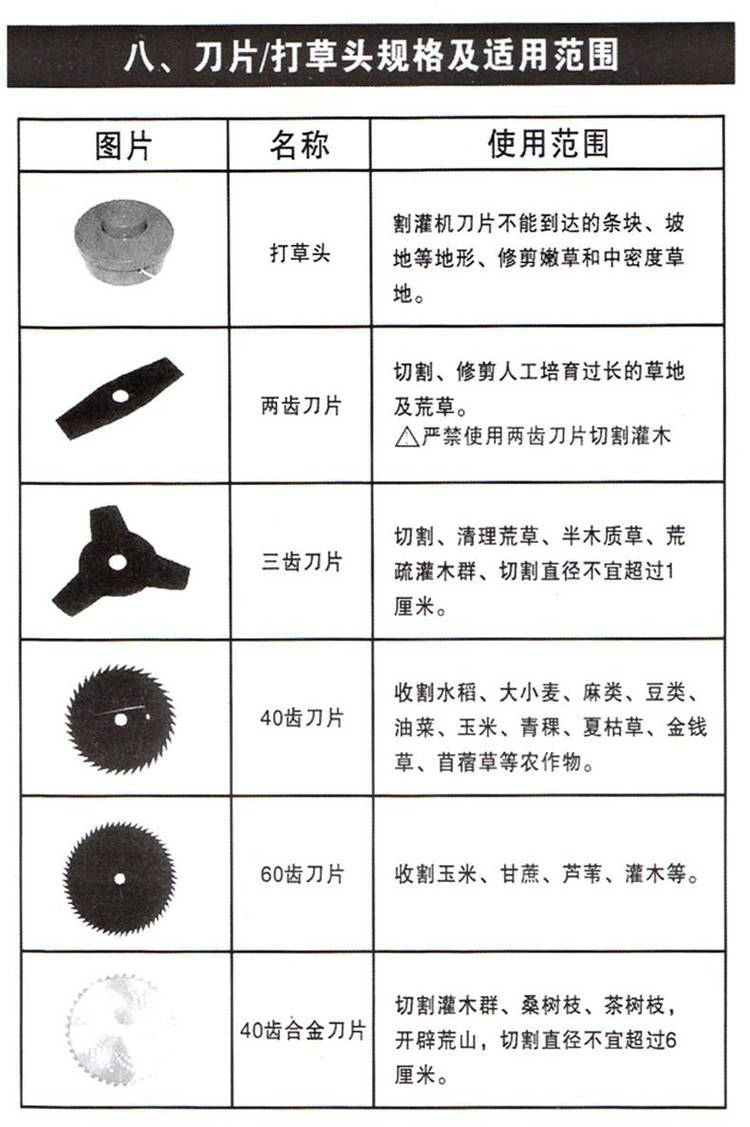 八、刀片/打草头规格及适用范围

| 图片 | 名称 | 使用范围 |
|---|---|---|
|  | 打草头 | 割灌机刀片不能到达的条块、坡地等地形、修剪嫩草和中密度草地。 |
|  | 两齿刀片 | 切割、修剪人工培育过长的草地及荒草。 △严禁使用两齿刀片切割灌木 |
|  | 三齿刀片 | 切割、清理荒草、半木质草、荒疏灌木群、切割直径不宜超过1厘米。 |
|  | 40齿刀片 | 收割水稻、大小麦、麻类、豆类、油菜、玉米、青稞、夏枯草、金钱草、苜蓿草等农作物。 |
|  | 60齿刀片 | 收割玉米、甘蔗、芦苇、灌木等。 |
|  | 40齿合金刀片 | 切割灌木群、桑树枝、茶树枝，开辟荒山，切割直径不宜超过6厘米。 |